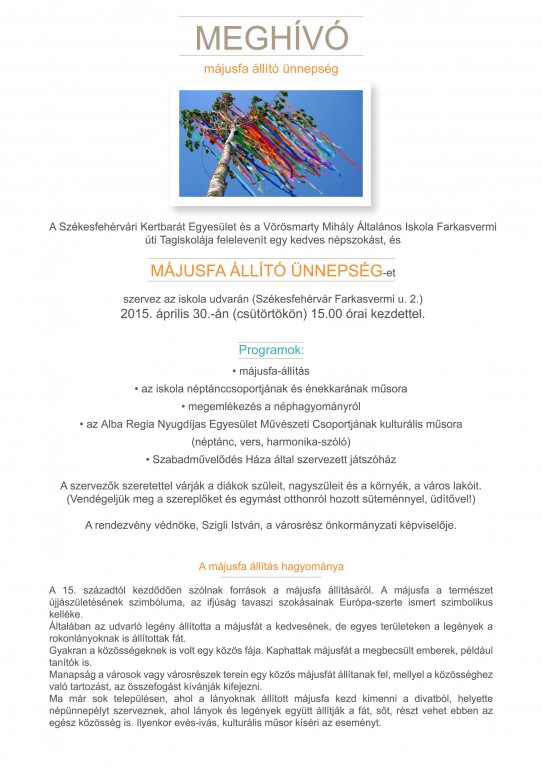 MEGHÍVÓ

májusfa állító ünnepség

A Székesfehérvári Kertbarát Egyesület és a Vörösmarty Mihály Általános Iskola Farkasvermi úti Tagiskolája felelevenít egy kedves népszokást, és

MÁJUSFA ÁLLÍTÓ ÜNNEPSÉG-et

szervez az iskola udvarán (Székesfehérvár Farkasvermi u. 2.)
2015. április 30.-án (csütörtökön) 15.00 órai kezdettel.

Programok:

• májusfa-állítás
• az iskola néptánccsoportjának és énekkarának műsora
• megemlékezés a néphagyományról
• az Alba Regia Nyugdíjas Egyesület Művészeti Csoportjának kulturális műsora
(néptánc, vers, harmonika-szóló)
• Szabadművelődés Háza által szervezett játszóház

A szervezők szeretettel várják a diákok szüleit, nagyszüleit és a környék, a város lakóit.
(Vendégeljük meg a szereplőket és egymást otthonról hozott süteménnyel, üdítővel!)

A rendezvény védnöke, Szigli István, a városrész önkormányzati képviselője.

A májusfa állítás hagyománya

A 15. századtól kezdődően szólnak források a májusfa állításáról. A májusfa a természet újjászületésének szimbóluma, az ifjúság tavaszi szokásainak Európa-szerte ismert szimbolikus kelléke.
Általában az udvarló legény állította a májusfát a kedvesének, de egyes területeken a legények a rokonlányoknak is állítottak fát.
Gyakran a közösségeknek is volt egy közös fája. Kaphattak májusfát a megbecsült emberek, például tanítók is.
Manapság a városok vagy városrészek terein egy közös májusfát állítanak fel, mellyel a közösséghez való tartozást, az összefogást kívánják kifejezni.
Ma már sok településen, ahol a lányoknak állított májusfa kezd kimenni a divatból, helyette népünnepélyt szerveznek, ahol lányok és legények együtt állítják a fát, sőt, részt vehet ebben az egész közösség is. Ilyenkor evés-ivás, kulturális műsor kíséri az eseményt.